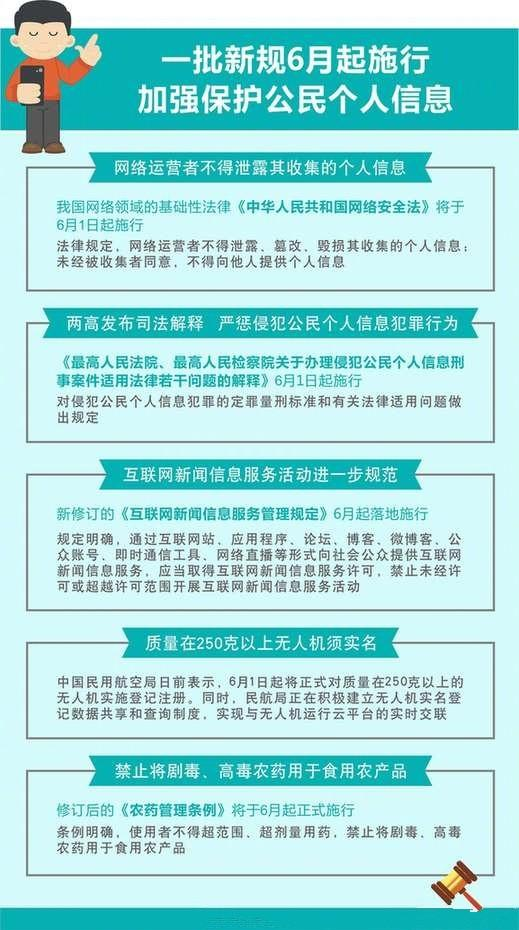 一批新规6月起施行
加强保护公民个人信息

网络运营者不得泄露其收集的个人信息

我国网络领域的基础性法律《中华人民共和国网络安全法》将于6月1日起施行

法律规定，网络运营者不得泄露、篡改、毁损其收集的个人信息；未经被收集者同意，不得向他人提供个人信息

两高发布司法解释　严惩侵犯公民个人信息犯罪行为

《最高人民法院、最高人民检察院关于办理侵犯公民个人信息刑事案件适用法律若干问题的解释》6月1日起施行

对侵犯公民个人信息犯罪的定罪量刑标准和有关法律适用问题做出规定

互联网新闻信息服务活动进一步规范

新修订的《互联网新闻信息服务管理规定》6月起落地施行

规定明确，通过互联网站、应用程序、论坛、博客、微博客、公众账号、即时通信工具、网络直播等形式向社会公众提供互联网新闻信息服务，应当取得互联网新闻信息服务许可，禁止未经许可或超越许可范围开展互联网新闻信息服务活动

质量在250克以上无人机须实名

中国民用航空局日前表示，6月1日起将正式对质量在250克以上的无人机实施登记注册。同时，民航局正在积极建立无人机实名登记数据共享和查询制度，实现与无人机运行云平台的实时交联

禁止将剧毒、高毒农药用于食用农产品

修订后的《农药管理条例》将于6月起正式施行

条例明确，使用者不得超范围、超剂量用药，禁止将剧毒、高毒农药用于食用农产品